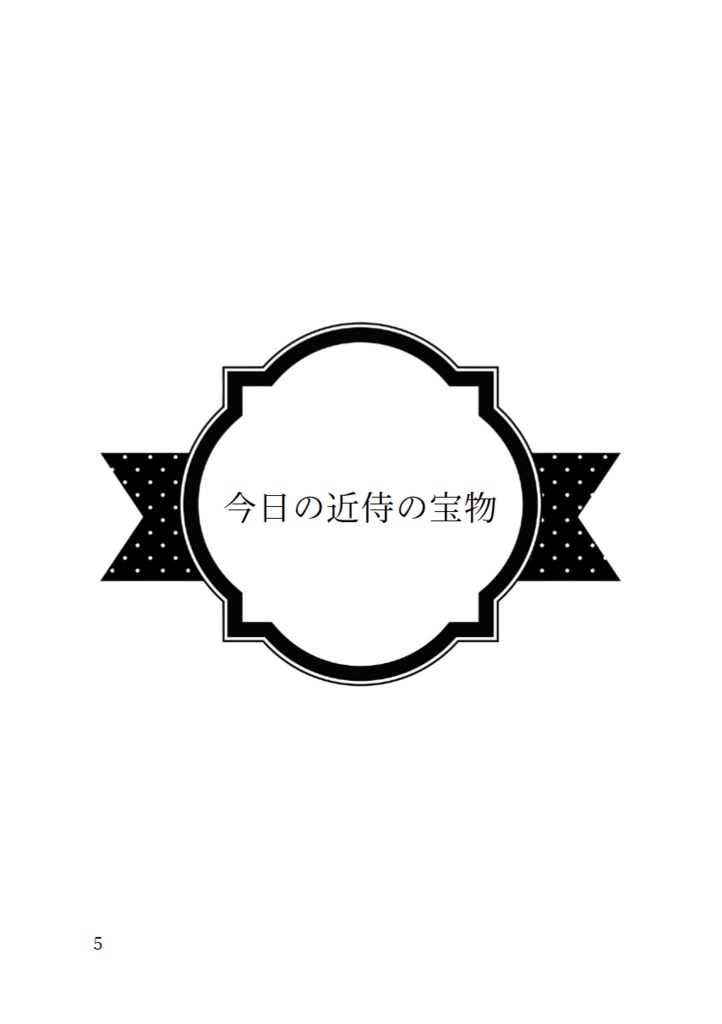 今日の近侍の宝物

5